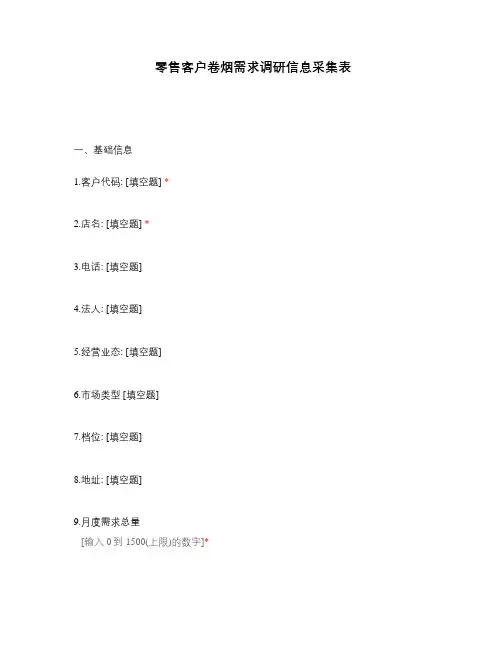 零售客户卷烟需求调研信息采集表

一、基础信息

1.客户代码: [填空题] *

2.店名: [填空题] *

3.电话: [填空题]

4.法人: [填空题]

5.经营业态: [填空题]

6.市场类型 [填空题]

7.档位: [填空题]

8.地址: [填空题]

9.月度需求总量

[输入 0 到 1500(上限)的数字]*